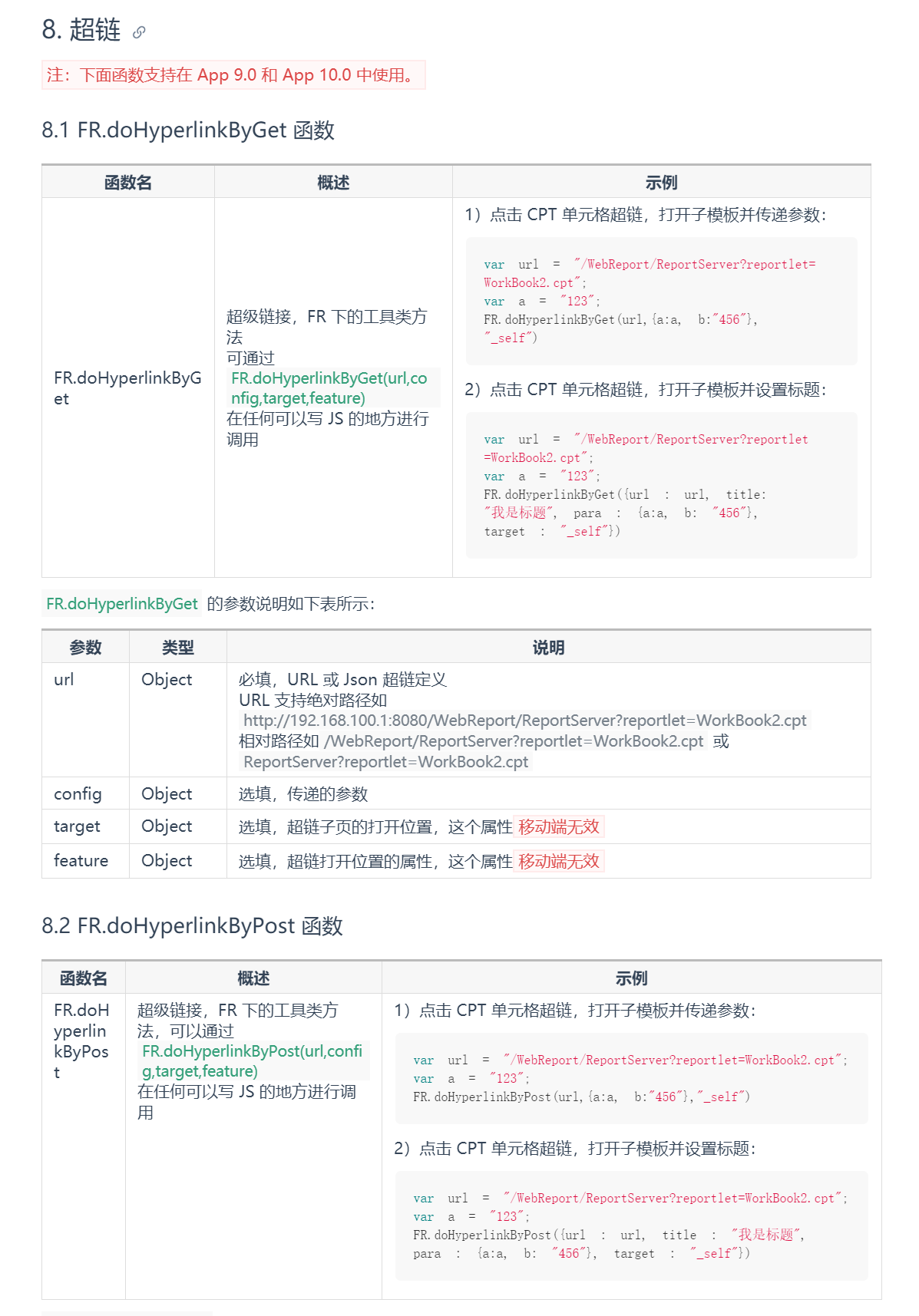 8. 超链

注：下面函数支持在 App 9.0 和 App 10.0 中使用。

8.1 FR.doHyperlinkByGet 函数

| 函数名 | 概述 | 示例 |
|---|---|---|
| FR.doHyperlinkByGet | 超级链接，FR 下的工具类方法 可通过 FR.doHyperlinkByGet(url,config,target,feature) 在任何可以写 JS 的地方进行调用 | 1）点击 CPT 单元格超链，打开子模板并传递参数： var url = "/WebReport/ReportServer?reportlet=WorkBook2.cpt"; var a = "123"; FR.doHyperlinkByGet(url,{a:a, b:"456"}, "_self") 2）点击 CPT 单元格超链，打开子模板并设置标题： var url = "/WebReport/ReportServer?reportlet=WorkBook2.cpt"; var a = "123"; FR.doHyperlinkByGet({url : url, title: "我是标题", para : {a:a, b: "456"}, target : "_self"}) |

FR.doHyperlinkByGet 的参数说明如下表所示：

| 参数 | 类型 | 说明 |
|---|---|---|
| url | Object | 必填，URL 或 Json 超链定义 URL 支持绝对路径如 http://192.168.100.1:8080/WebReport/ReportServer?reportlet=WorkBook2.cpt 相对路径如 /WebReport/ReportServer?reportlet=WorkBook2.cpt 或 ReportServer?reportlet=WorkBook2.cpt |
| config | Object | 选填，传递的参数 |
| target | Object | 选填，超链子页的打开位置，这个属性 移动端无效 |
| feature | Object | 选填，超链打开位置的属性，这个属性 移动端无效 |

8.2 FR.doHyperlinkByPost 函数

| 函数名 | 概述 | 示例 |
|---|---|---|
| FR.doHyperlinkByPost | 超级链接，FR 下的工具类方法，可以通过 FR.doHyperlinkByPost(url,config,target,feature) 在任何可以写 JS 的地方进行调用 | 1）点击 CPT 单元格超链，打开子模板并传递参数： var url = "/WebReport/ReportServer?reportlet=WorkBook2.cpt"; var a = "123"; FR.doHyperlinkByPost(url,{a:a, b:"456"},"_self") 2）点击 CPT 单元格超链，打开子模板并设置标题： var url = "/WebReport/ReportServer?reportlet=WorkBook2.cpt"; var a = "123"; FR.doHyperlinkByPost({url : url, title : "我是标题", para : {a:a, b: "456"}, target : "_self"}) |